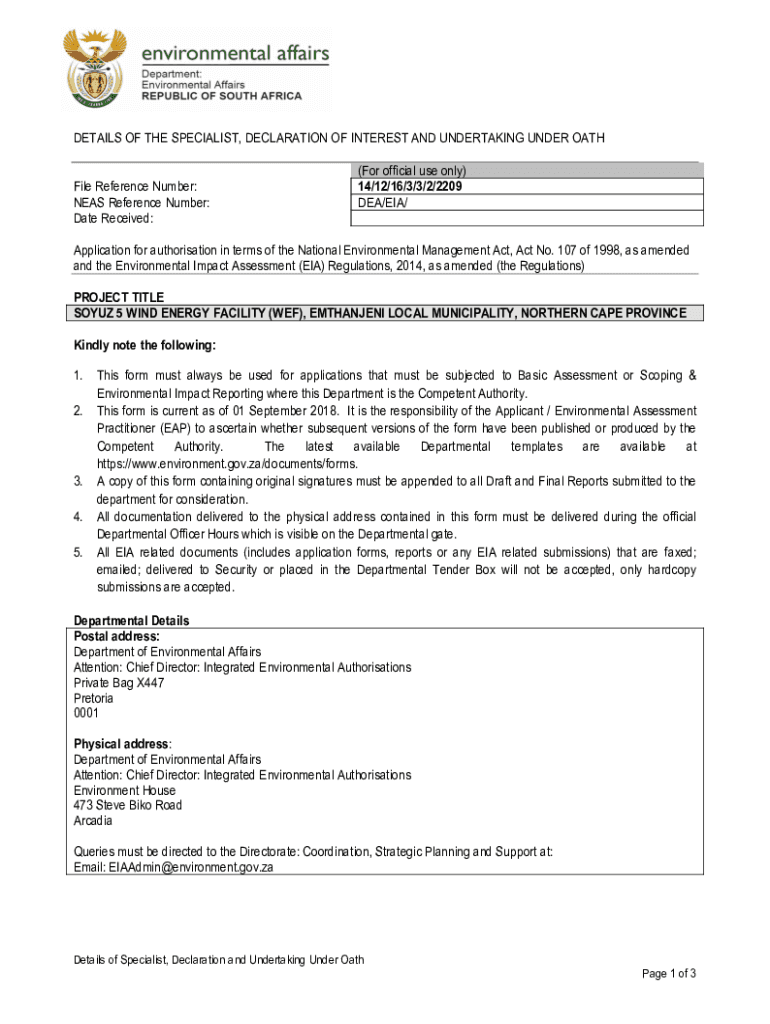 environmental affairs
Department:
Environmental Affairs
REPUBLIC OF SOUTH AFRICA

DETAILS OF THE SPECIALIST, DECLARATION OF INTEREST AND UNDERTAKING UNDER OATH

| | (For official use only) |
|---|---|
| File Reference Number: | 14/12/16/3/3/2/2209 |
| NEAS Reference Number: | DEA/EIA/ |
| Date Received: | |

Application for authorisation in terms of the National Environmental Management Act, Act No. 107 of 1998, as amended and the Environmental Impact Assessment (EIA) Regulations, 2014, as amended (the Regulations)

PROJECT TITLE
SOYUZ 5 WIND ENERGY FACILITY (WEF), EMTHANJENI LOCAL MUNICIPALITY, NORTHERN CAPE PROVINCE

Kindly note the following:

1. This form must always be used for applications that must be subjected to Basic Assessment or Scoping & Environmental Impact Reporting where this Department is the Competent Authority.
2. This form is current as of 01 September 2018. It is the responsibility of the Applicant / Environmental Assessment Practitioner (EAP) to ascertain whether subsequent versions of the form have been published or produced by the Competent Authority. The latest available Departmental templates are available at https://www.environment.gov.za/documents/forms.
3. A copy of this form containing original signatures must be appended to all Draft and Final Reports submitted to the department for consideration.
4. All documentation delivered to the physical address contained in this form must be delivered during the official Departmental Officer Hours which is visible on the Departmental gate.
5. All EIA related documents (includes application forms, reports or any EIA related submissions) that are faxed; emailed; delivered to Security or placed in the Departmental Tender Box will not be accepted, only hardcopy submissions are accepted.

Departmental Details
Postal address:
Department of Environmental Affairs
Attention: Chief Director: Integrated Environmental Authorisations
Private Bag X447
Pretoria
0001

Physical address:
Department of Environmental Affairs
Attention: Chief Director: Integrated Environmental Authorisations
Environment House
473 Steve Biko Road
Arcadia

Queries must be directed to the Directorate: Coordination, Strategic Planning and Support at:
Email: EIAAdmin@environment.gov.za

Details of Specialist, Declaration and Undertaking Under Oath

Page 1 of 3